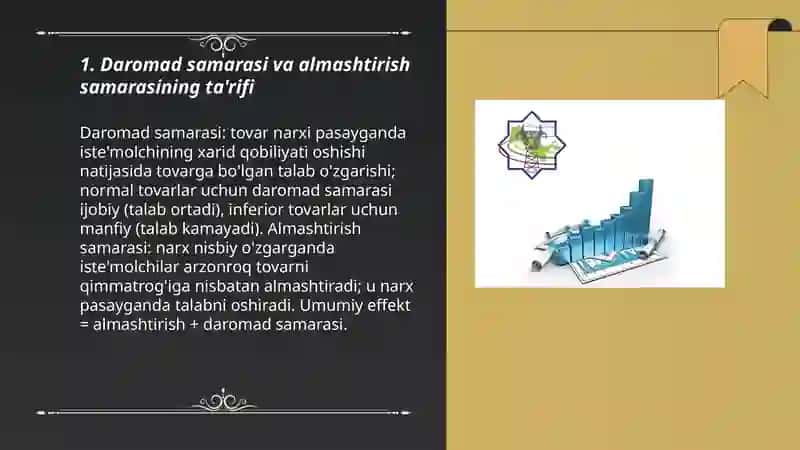 1. Daromad samarasi va almashtirish samarasining ta'rifi

Daromad samarasi: tovar narxi pasayganda iste'molchining xarid qobiliyati oshishi natijasida tovarga bo'lgan talab o'zgarishi; normal tovarlar uchun daromad samarasi ijobiy (talab ortadi), inferior tovarlar uchun manfiy (talab kamayadi). Almashtirish samarasi: narx nisbiy o'zgarganda iste'molchilar arzonroq tovarni qimmatrog'iga nisbatan almashtiradi; u narx pasayganda talabni oshiradi. Umumiy effekt = almashtirish + daromad samarasi.